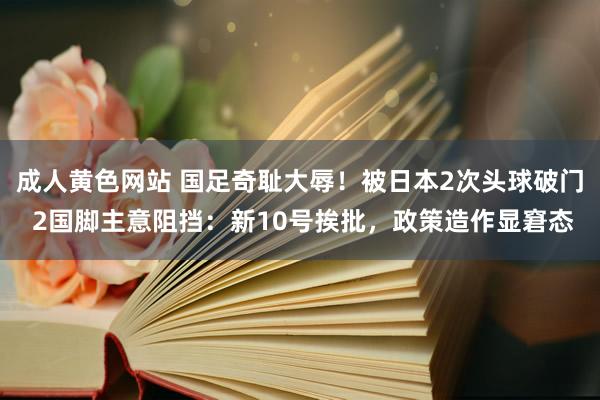 成人黄色网站 国足奇耻大辱！被日本2次头球破门 2国脚主意阻挡：新10号挨批，政策造作显窘态